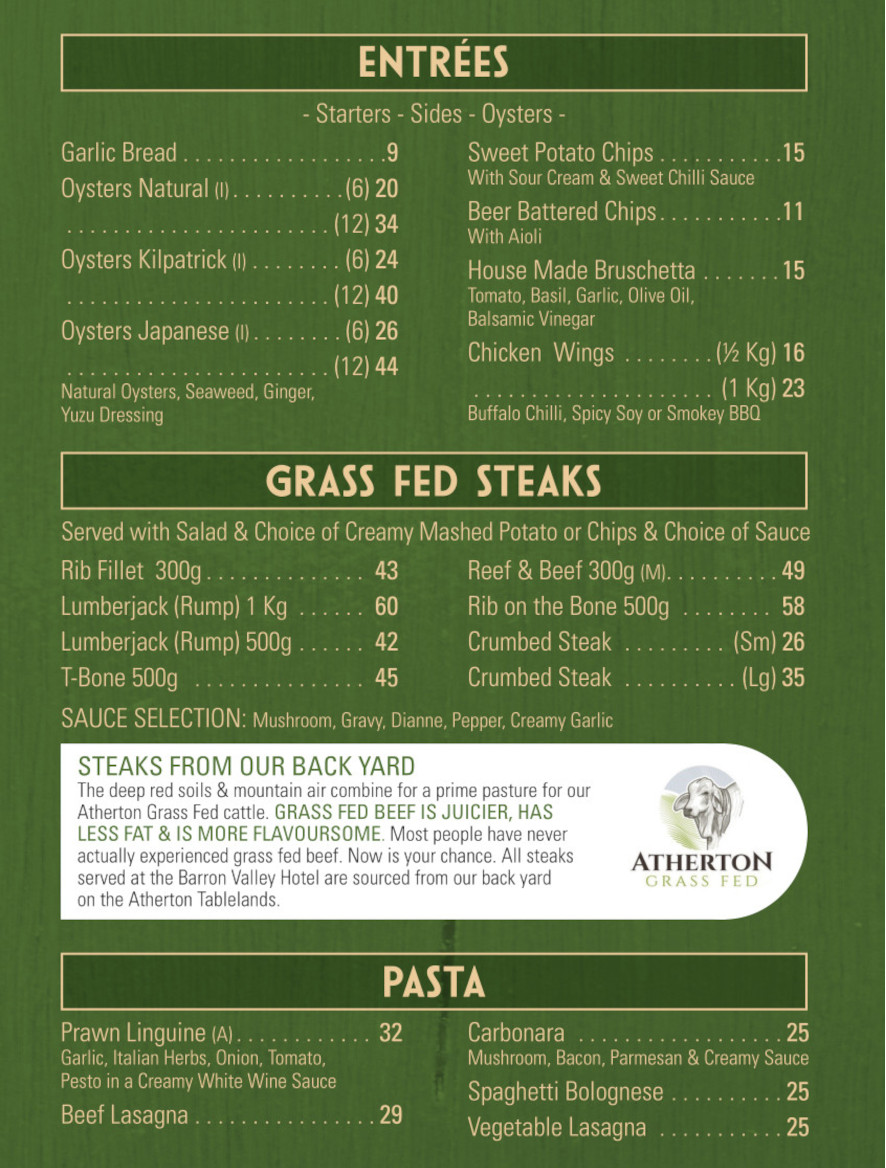 ENTRÉES

- Starters - Sides - Oysters -

Garlic Bread 9
Oysters Natural (I) (6) 20
(12) 34
Oysters Kilpatrick (I) (6) 24
(12) 40
Oysters Japanese (I) (6) 26
(12) 44
Natural Oysters, Seaweed, Ginger, Yuzu Dressing

Sweet Potato Chips 15
With Sour Cream & Sweet Chilli Sauce
Beer Battered Chips 11
With Aioli
House Made Bruschetta 15
Tomato, Basil, Garlic, Olive Oil, Balsamic Vinegar
Chicken Wings (½ Kg) 16
(1 Kg) 23
Buffalo Chilli, Spicy Soy or Smokey BBQ

GRASS FED STEAKS

Served with Salad & Choice of Creamy Mashed Potato or Chips & Choice of Sauce

Rib Fillet 300g 43
Lumberjack (Rump) 1 Kg 60
Lumberjack (Rump) 500g 42
T-Bone 500g 45

Reef & Beef 300g (M) 49
Rib on the Bone 500g 58
Crumbed Steak (Sm) 26
Crumbed Steak (Lg) 35

SAUCE SELECTION: Mushroom, Gravy, Dianne, Pepper, Creamy Garlic

STEAKS FROM OUR BACK YARD
The deep red soils & mountain air combine for a prime pasture for our Atherton Grass Fed cattle. GRASS FED BEEF IS JUICIER, HAS LESS FAT & IS MORE FLAVOURSOME. Most people have never actually experienced grass fed beef. Now is your chance. All steaks served at the Barron Valley Hotel are sourced from our back yard on the Atherton Tablelands.

ATHERTON
GRASS FED

PASTA

Prawn Linguine (A) 32
Garlic, Italian Herbs, Onion, Tomato, Pesto in a Creamy White Wine Sauce
Beef Lasagna 29

Carbonara 25
Mushroom, Bacon, Parmesan & Creamy Sauce
Spaghetti Bolognese 25
Vegetable Lasagna 25